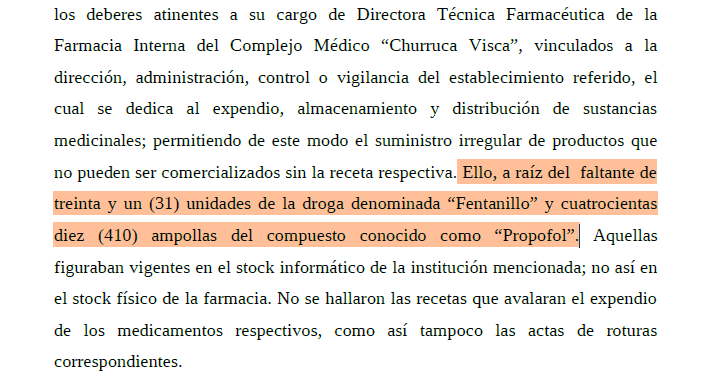 los deberes atinentes a su cargo de Directora Técnica Farmacéutica de la Farmacia Interna del Complejo Médico “Churruca Visca”, vinculados a la dirección, administración, control o vigilancia del establecimiento referido, el cual se dedica al expendio, almacenamiento y distribución de sustancias medicinales; permitiendo de este modo el suministro irregular de productos que no pueden ser comercializados sin la receta respectiva. Ello, a raíz del faltante de treinta y un (31) unidades de la droga denominada “Fentanillo” y cuatrocientas diez (410) ampollas del compuesto conocido como “Propofol”. Aquellas figuraban vigentes en el stock informático de la institución mencionada; no así en el stock físico de la farmacia. No se hallaron las recetas que avalaran el expendio de los medicamentos respectivos, como así tampoco las actas de roturas correspondientes.